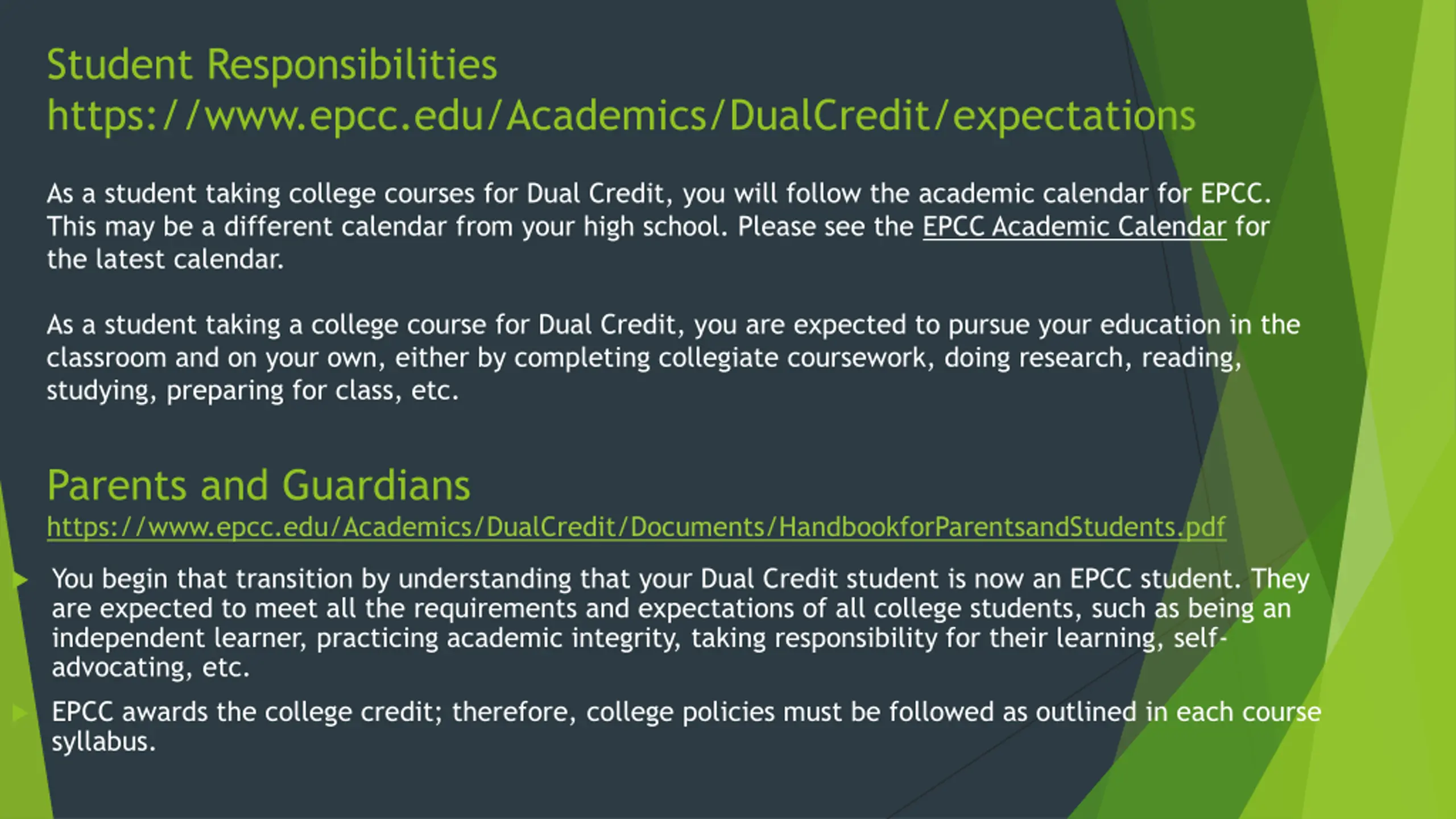 Student Responsibilities
https://www.epcc.edu/Academics/DualCredit/expectations

As a student taking college courses for Dual Credit, you will follow the academic calendar for EPCC. This may be a different calendar from your high school. Please see the EPCC Academic Calendar for the latest calendar.

As a student taking a college course for Dual Credit, you are expected to pursue your education in the classroom and on your own, either by completing collegiate coursework, doing research, reading, studying, preparing for class, etc.

Parents and Guardians
https://www.epcc.edu/Academics/DualCredit/Documents/HandbookforParentsandStudents.pdf

You begin that transition by understanding that your Dual Credit student is now an EPCC student. They are expected to meet all the requirements and expectations of all college students, such as being an independent learner, practicing academic integrity, taking responsibility for their learning, self-advocating, etc.

EPCC awards the college credit; therefore, college policies must be followed as outlined in each course syllabus.